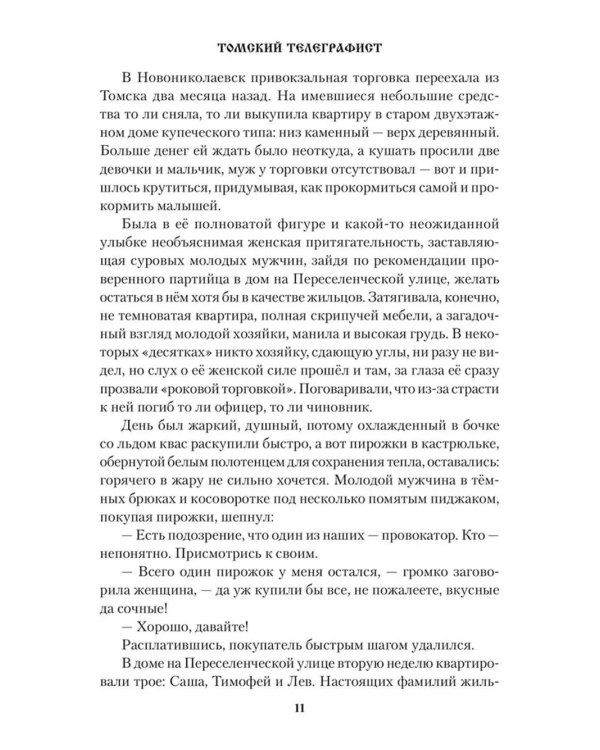 ТОМСКИЙ ТЕЛЕГРАФИСТ

В Новониколаевск привокзальная торговка переехала из Томска два месяца назад. На имевшиеся небольшие средства то ли сняла, то ли выкупила квартиру в старом двухэтажном доме купеческого типа: низ каменный — верх деревянный. Больше денег ей ждать было неоткуда, а кушать просили две девочки и мальчик, муж у торговки отсутствовал — вот и пришлось крутиться, придумывая, как прокормиться самой и прокормить малышей.

Была в её полноватой фигуре и какой-то неожиданной улыбке необъяснимая женская притягательность, заставляющая суровых молодых мужчин, зайдя по рекомендации проверенного партийца в дом на Переселенческой улице, желать остаться в нём хотя бы в качестве жильцов. Затягивала, конечно, не темноватая квартира, полная скрипучей мебели, а загадочный взгляд молодой хозяйки, манила и высокая грудь. В некоторых «десятках» никто хозяйку, сдающую углы, ни разу не видел, но слух о её женской силе прошёл и там, за глаза её сразу прозвали «роковой торговкой». Поговаривали, что из-за страсти к ней погиб то ли офицер, то ли чиновник.

День был жаркий, душный, потому охлажденный в бочке со льдом квас раскупили быстро, а вот пирожки в кастрюльке, обернутой белым полотенцем для сохранения тепла, оставались: горячего в жару не сильно хочется. Молодой мужчина в тёмных брюках и косоворотке под несколько помятым пиджаком, покупая пирожки, шепнул:

— Есть подозрение, что один из наших — провокатор. Кто — непонятно. Присмотрись к своим.

— Всего один пирожок у меня остался, — громко заговорила женщина, — да уж купили бы все, не пожалеете, вкусные да сочные!

— Хорошо, давайте!

Расплатившись, покупатель быстрым шагом удалился.

В доме на Переселенческой улице вторую неделю квартировали трое: Саша, Тимофей и Лев. Настоящих фамилий жиль-

11